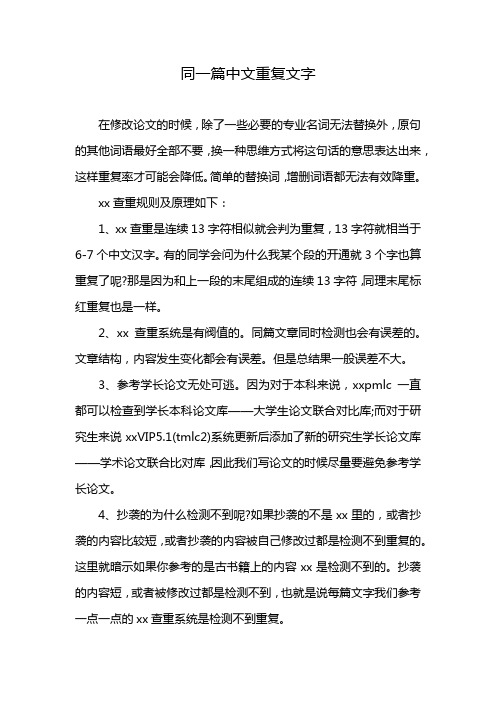 同一篇中文重复文字

在修改论文的时候，除了一些必要的专业名词无法替换外，原句的其他词语最好全部不要，换一种思维方式将这句话的意思表达出来，这样重复率才可能会降低。简单的替换词，增删词语都无法有效降重。

xx 查重规则及原理如下：

1、xx 查重是连续 13 字符相似就会判为重复，13 字符就相当于 6-7 个中文汉字。有的同学会问为什么我某个段的开通就 3 个字也算重复了呢?那是因为和上一段的末尾组成的连续 13 字符，同理末尾标红重复也是一样。

2、xx 查重系统是有阀值的。同篇文章同时检测也会有误差的。文章结构，内容发生变化都会有误差。但是总结果一般误差不大。

3、参考学长论文无处可逃。因为对于本科来说，xxpmlc 一直都可以检查到学长本科论文库——大学生论文联合对比库;而对于研究生来说 xxVIP5.1(tmlc2)系统更新后添加了新的研究生学长论文库——学术论文联合比对库，因此我们写论文的时候尽量要避免参考学长论文。

4、抄袭的为什么检测不到呢?如果抄袭的不是 xx 里的，或者抄袭的内容比较短，或者抄袭的内容被自己修改过都是检测不到重复的。这里就暗示如果你参考的是古书籍上的内容 xx 是检测不到的。抄袭的内容短，或者被修改过都是检测不到，也就是说每篇文字我们参考一点一点的 xx 查重系统是检测不到重复。